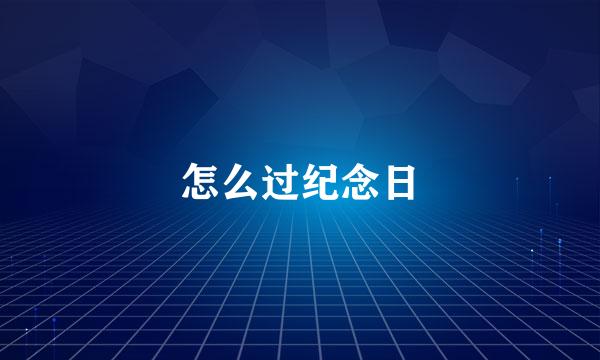 怎么过纪念日